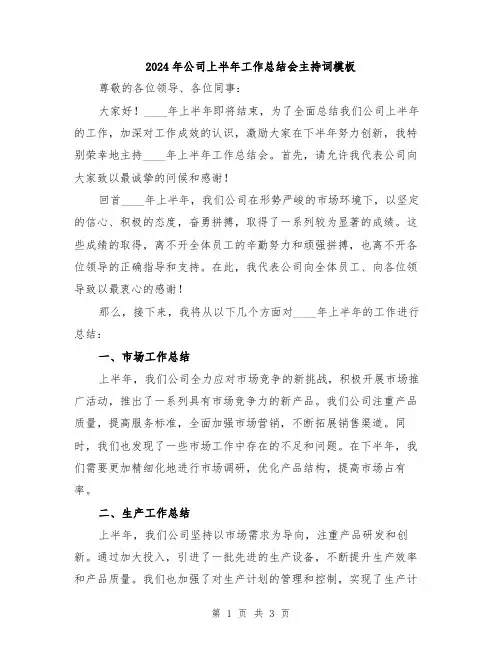 2024年公司上半年工作总结会主持词模板

尊敬的各位领导、各位同事：

大家好！____年上半年即将结束，为了全面总结我们公司上半年的工作，加深对工作成效的认识，激励大家在下半年努力创新，我特别荣幸地主持____年上半年工作总结会。首先，请允许我代表公司向大家致以最诚挚的问候和感谢！

回首____年上半年，我们公司在形势严峻的市场环境下，以坚定的信心、积极的态度，奋勇拼搏，取得了一系列较为显著的成绩。这些成绩的取得，离不开全体员工的辛勤努力和顽强拼搏，也离不开各位领导的正确指导和支持。在此，我代表公司向全体员工、向各位领导致以最衷心的感谢！

那么，接下来，我将从以下几个方面对____年上半年的工作进行总结：

一、市场工作总结

上半年，我们公司全力应对市场竞争的新挑战，积极开展市场推广活动，推出了一系列具有市场竞争力的新产品。我们公司注重产品质量，提高服务标准，全面加强市场营销，不断拓展销售渠道。同时，我们也发现了一些市场工作中存在的不足和问题。在下半年，我们需要更加精细化地进行市场调研，优化产品结构，提高市场占有率。

二、生产工作总结

上半年，我们公司坚持以市场需求为导向，注重产品研发和创新。通过加大投入，引进了一批先进的生产设备，不断提升生产效率和产品质量。我们也加强了对生产计划的管理和控制，实现了生产计

第 1 页 共 3 页